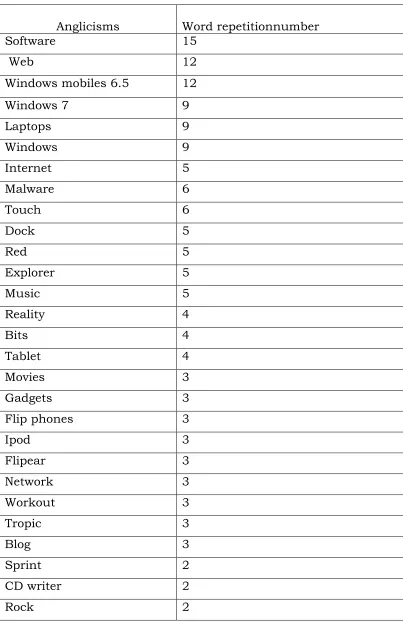 | Anglicisms | Word repetitionnumber |
|---|---|
| Software | 15 |
| Web | 12 |
| Windows mobiles 6.5 | 12 |
| Windows 7 | 9 |
| Laptops | 9 |
| Windows | 9 |
| Internet | 5 |
| Malware | 6 |
| Touch | 6 |
| Dock | 5 |
| Red | 5 |
| Explorer | 5 |
| Music | 5 |
| Reality | 4 |
| Bits | 4 |
| Tablet | 4 |
| Movies | 3 |
| Gadgets | 3 |
| Flip phones | 3 |
| Ipod | 3 |
| Flipear | 3 |
| Network | 3 |
| Workout | 3 |
| Tropic | 3 |
| Blog | 3 |
| Sprint | 2 |
| CD writer | 2 |
| Rock | 2 |